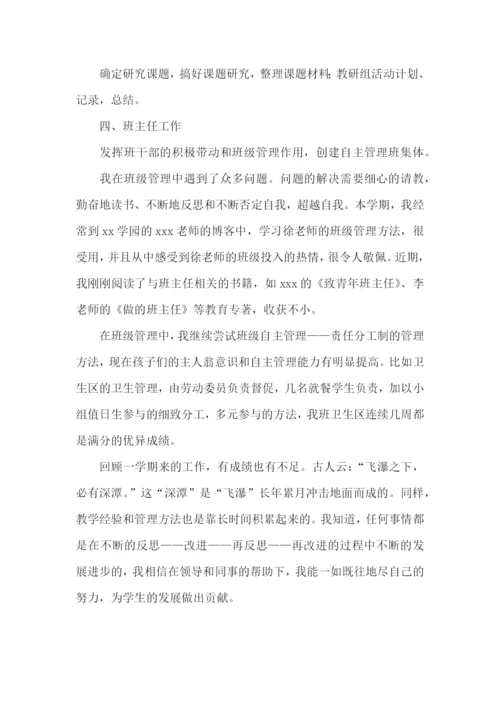 确定研究课题，搞好课题研究，整理课题材料；教研组活动计划、记录，总结。

四、班主任工作

发挥班干部的积极带动和班级管理作用，创建自主管理班集体。

我在班级管理中遇到了众多问题。问题的解决需要细心的请教，勤奋地读书、不断地反思和不断否定自我，超越自我。本学期，我经常到 xx 学园的 xxx 老师的博客中，学习徐老师的班级管理方法，很受用，并且从中感受到徐老师的班级投入的热情，很令人敬佩。近期，我刚刚阅读了与班主任相关的书籍，如 xxx 的《致青年班主任》、李老师的《做的班主任》等教育专著，收获不小。

在班级管理中，我继续尝试班级自主管理——责任分工制的管理方法，现在孩子们的主人翁意识和自主管理能力有明显提高。比如卫生区的卫生管理，由劳动委员负责督促，几名就餐学生负责，加以小组值日生参与的细致分工，多元参与的方法，我班卫生区连续几周都是满分的优异成绩。

回顾一学期来的工作，有成绩也有不足。古人云：“飞瀑之下，必有深潭。”这“深潭”是“飞瀑”长年累月冲击地面而成的。同样，教学经验和管理方法也是靠长时间积累起来的。我知道，任何事情都是在不断的反思——改进——再反思——再改进的过程中不断的发展进步的，我相信在领导和同事的帮助下，我能一如既往地尽自己的努力，为学生的发展做出贡献。